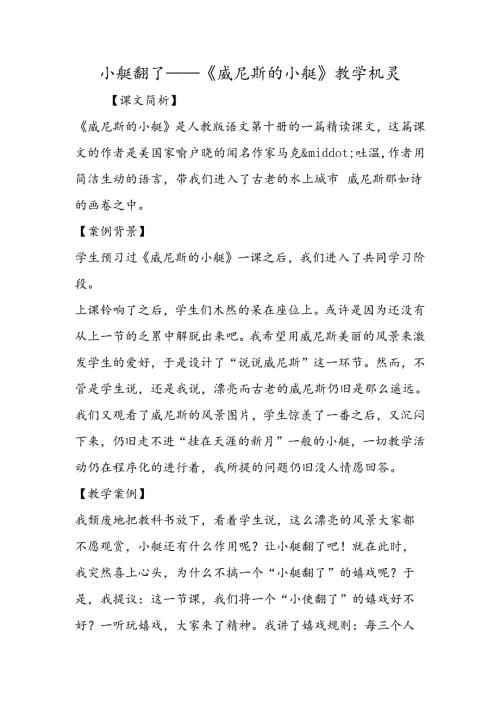 小艇翻了——《威尼斯的小艇》教学机灵

【课文简析】

《威尼斯的小艇》是人教版语文第十册的一篇精读课文，这篇课文的作者是美国家喻户晓的闻名作家马克&middot;吐温，作者用简洁生动的语言，带我们进入了古老的水上城市 威尼斯那如诗的画卷之中。

【案例背景】

学生预习过《威尼斯的小艇》一课之后，我们进入了共同学习阶段。

上课铃响了之后，学生们木然的呆在座位上。或许是因为还没有从上一节的乏累中解脱出来吧。我希望用威尼斯美丽的风景来激发学生的爱好，于是设计了“说说威尼斯”这一环节。然而，不管是学生说，还是我说，漂亮而古老的威尼斯仍旧是那么遥远。我们又观看了威尼斯的风景图片，学生惊羡了一番之后，又沉闷下来，仍旧走不进“挂在天涯的新月”一般的小艇，一切教学活动仍在程序化的进行着，我所提的问题仍旧没人情愿回答。

【教学案例】

我颓废地把教科书放下，看着学生说，这么漂亮的风景大家都不愿观赏，小艇还有什么作用呢？让小艇翻了吧！就在此时，我突然喜上心头，为什么不搞一个“小艇翻了”的嬉戏呢？于是，我提议：这一节课，我们将一个“小使翻了”的嬉戏好不好？一听玩嬉戏，大家来了精神。我讲了嬉戏规则：每三个人